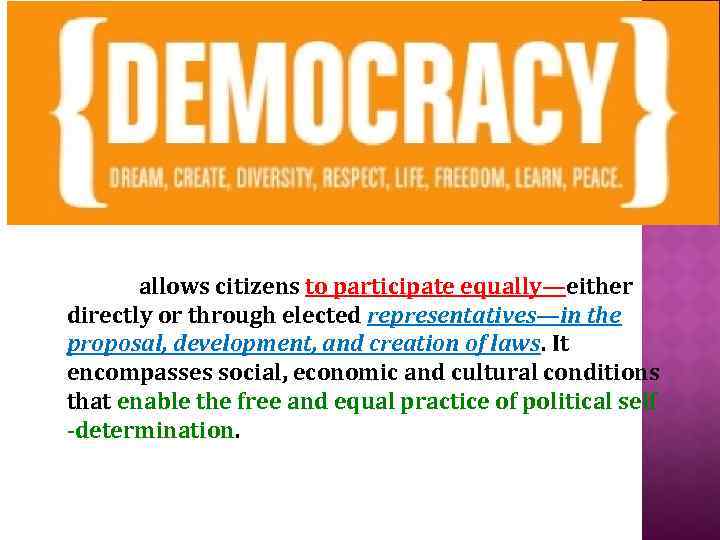 {DEMOCRACY}

DREAM, CREATE, DIVERSITY, RESPECT, LIFE, FREEDOM, LEARN, PEACE.

allows citizens to participate equally—either directly or through elected representatives—in the proposal, development, and creation of laws. It encompasses social, economic and cultural conditions that enable the free and equal practice of political self -determination.